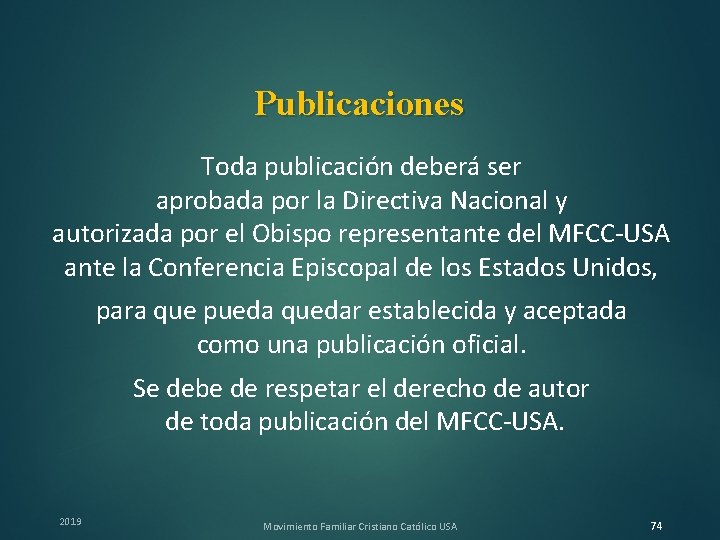 Publicaciones

Toda publicación deberá ser aprobada por la Directiva Nacional y autorizada por el Obispo representante del MFCC-USA ante la Conferencia Episcopal de los Estados Unidos,

para que pueda quedar establecida y aceptada como una publicación oficial.

Se debe de respetar el derecho de autor de toda publicación del MFCC-USA.

2019

Movimiento Familiar Cristiano Católico USA

74